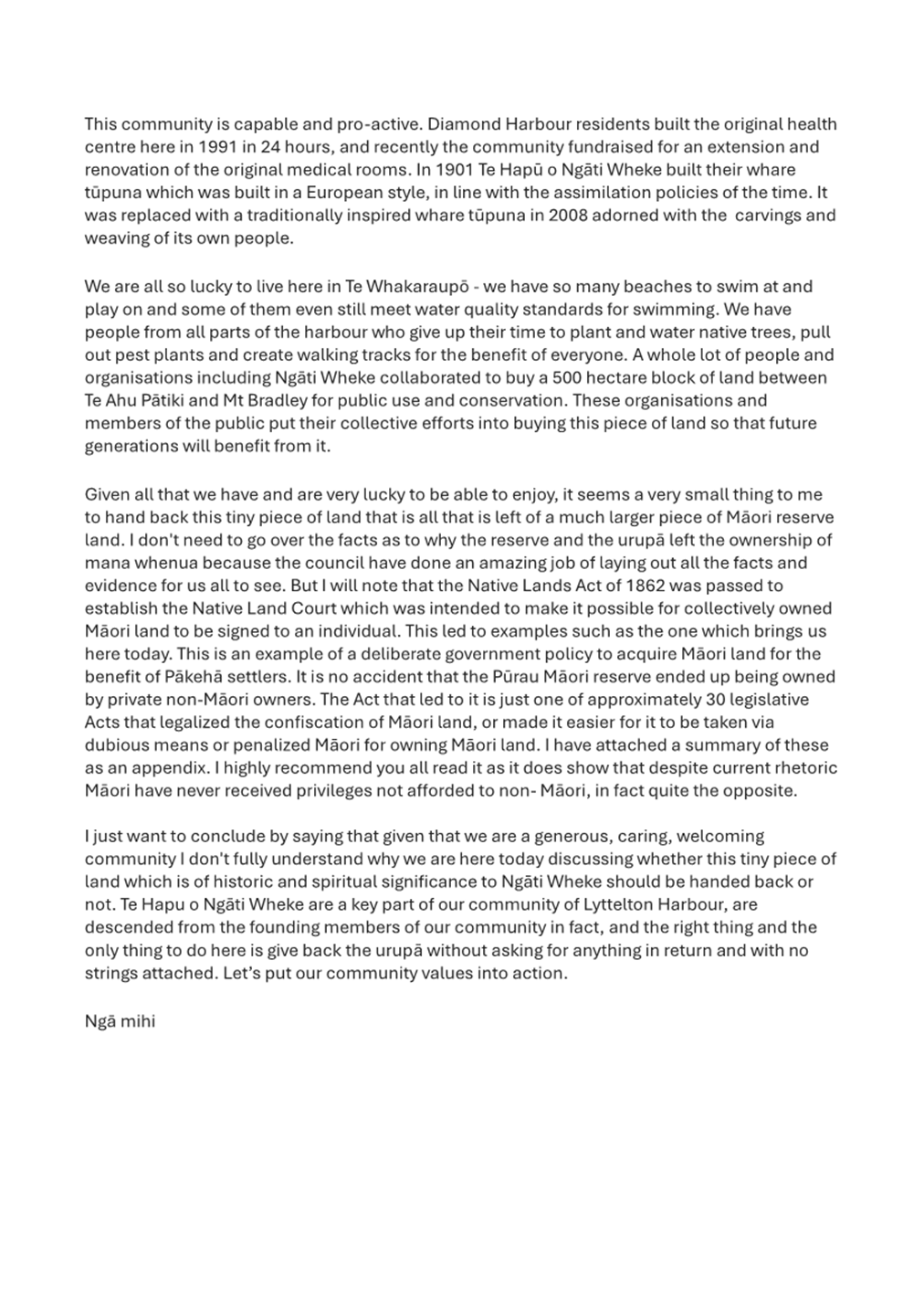 This community is capable and pro-active. Diamond Harbour residents built the original health centre here in 1991 in 24 hours, and recently the community fundraised for an extension and renovation of the original medical rooms. In 1901 Te Hapū o Ngāti Wheke built their whare tūpuna which was built in a European style, in line with the assimilation policies of the time. It was replaced with a traditionally inspired whare tūpuna in 2008 adorned with the carvings and weaving of its own people.

We are all so lucky to live here in Te Whakaraupō - we have so many beaches to swim at and play on and some of them even still meet water quality standards for swimming. We have people from all parts of the harbour who give up their time to plant and water native trees, pull out pest plants and create walking tracks for the benefit of everyone. A whole lot of people and organisations including Ngāti Wheke collaborated to buy a 500 hectare block of land between Te Ahu Pātiki and Mt Bradley for public use and conservation. These organisations and members of the public put their collective efforts into buying this piece of land so that future generations will benefit from it.

Given all that we have and are very lucky to be able to enjoy, it seems a very small thing to me to hand back this tiny piece of land that is all that is left of a much larger piece of Māori reserve land. I don't need to go over the facts as to why the reserve and the urupā left the ownership of mana whenua because the council have done an amazing job of laying out all the facts and evidence for us all to see. But I will note that the Native Lands Act of 1862 was passed to establish the Native Land Court which was intended to make it possible for collectively owned Māori land to be signed to an individual. This led to examples such as the one which brings us here today. This is an example of a deliberate government policy to acquire Māori land for the benefit of Pākehā settlers. It is no accident that the Pūrau Māori reserve ended up being owned by private non-Māori owners. The Act that led to it is just one of approximately 30 legislative Acts that legalized the confiscation of Māori land, or made it easier for it to be taken via dubious means or penalized Māori for owning Māori land. I have attached a summary of these as an appendix. I highly recommend you all read it as it does show that despite current rhetoric Māori have never received privileges not afforded to non- Māori, in fact quite the opposite.

I just want to conclude by saying that given that we are a generous, caring, welcoming community I don't fully understand why we are here today discussing whether this tiny piece of land which is of historic and spiritual significance to Ngāti Wheke should be handed back or not. Te Hapu o Ngāti Wheke are a key part of our community of Lyttelton Harbour, are descended from the founding members of our community in fact, and the right thing and the only thing to do here is give back the urupā without asking for anything in return and with no strings attached. Let's put our community values into action.

Ngā mihi